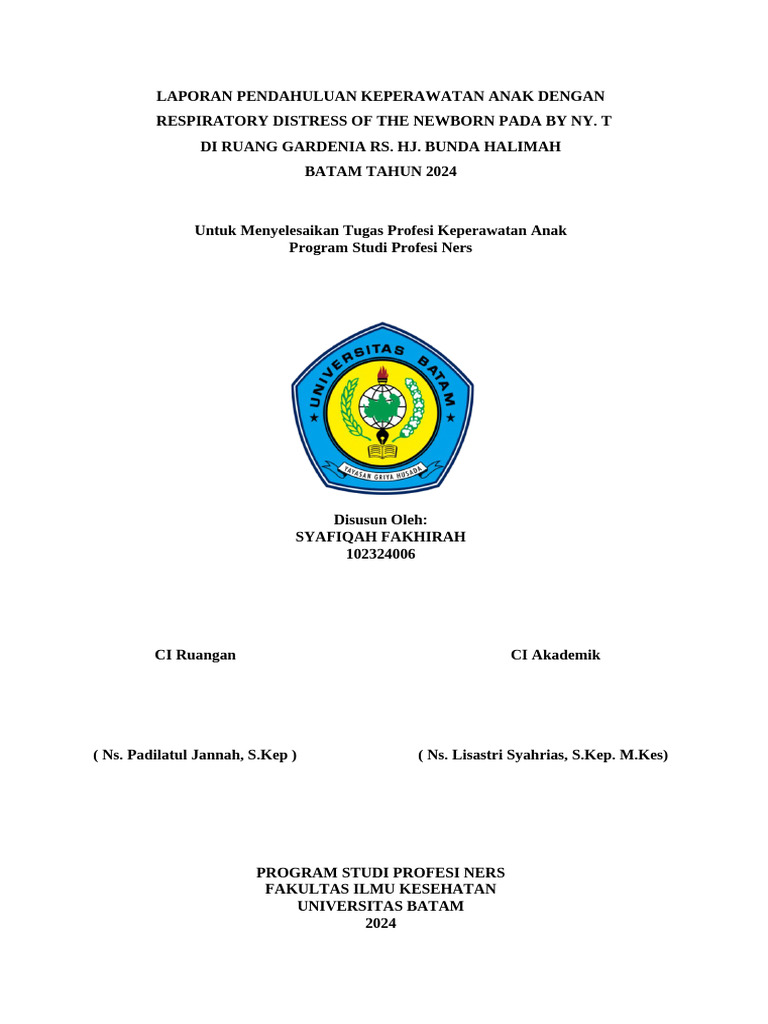 LAPORAN PENDAHULUAN KEPERAWATAN ANAK DENGAN RESPIRATORY DISTRESS OF THE NEWBORN PADA BY NY. T DI RUANG GARDENIA RS. HJ. BUNDA HALIMAH BATAM TAHUN 2024

Untuk Menyelesaikan Tugas Profesi Keperawatan Anak
Program Studi Profesi Ners

UNIVERSITAS BATAM
YAYASAN GRIYA HUSADA

Disusun Oleh:
SYAFIQAH FAKHIRAH
102324006

CI Ruangan

CI Akademik

( Ns. Padilatul Jannah, S.Kep )

( Ns. Lisastri Syahrias, S.Kep. M.Kes)

PROGRAM STUDI PROFESI NERS
FAKULTAS ILMU KESEHATAN
UNIVERSITAS BATAM
2024